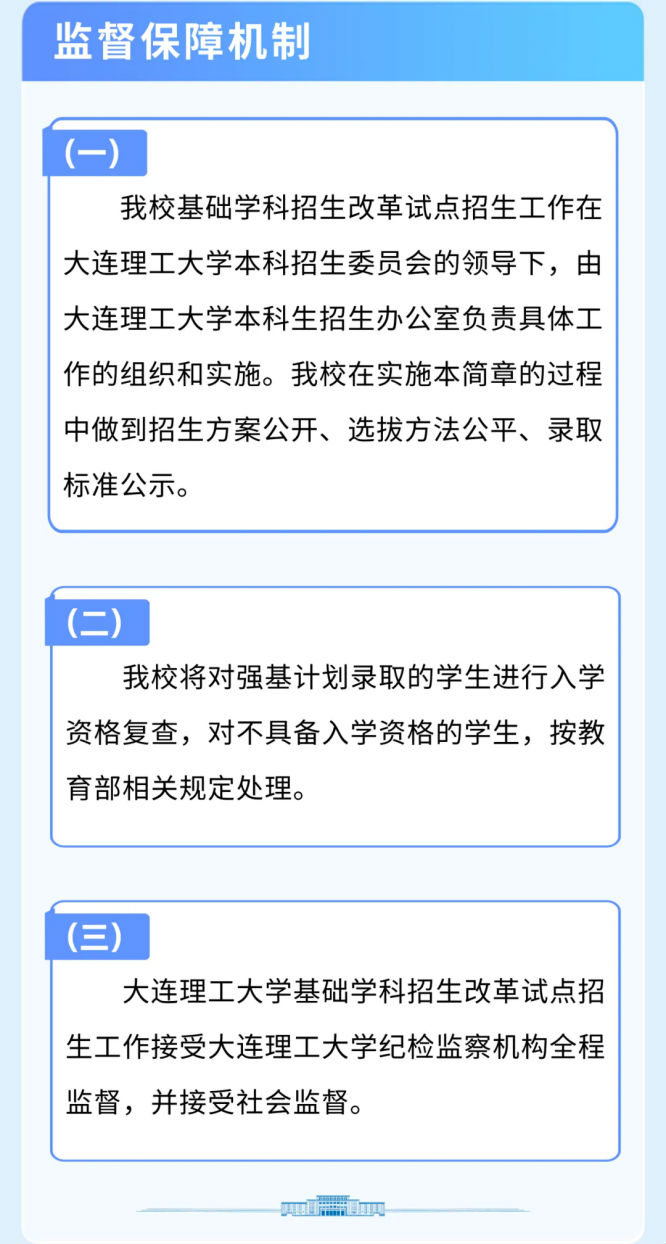 监督保障机制

(一)

我校基础学科招生改革试点招生工作在大连理工大学本科招生委员会的领导下，由大连理工大学本科生招生办公室负责具体工作的组织和实施。我校在实施本简章的过程中做到招生方案公开、选拔方法公平、录取标准公示。

(二)

我校将对强基计划录取的学生进行入学资格复查，对不具备入学资格的学生，按教育部相关规定处理。

(三)

大连理工大学基础学科招生改革试点招生工作接受大连理工大学纪检监察机构全程监督，并接受社会监督。